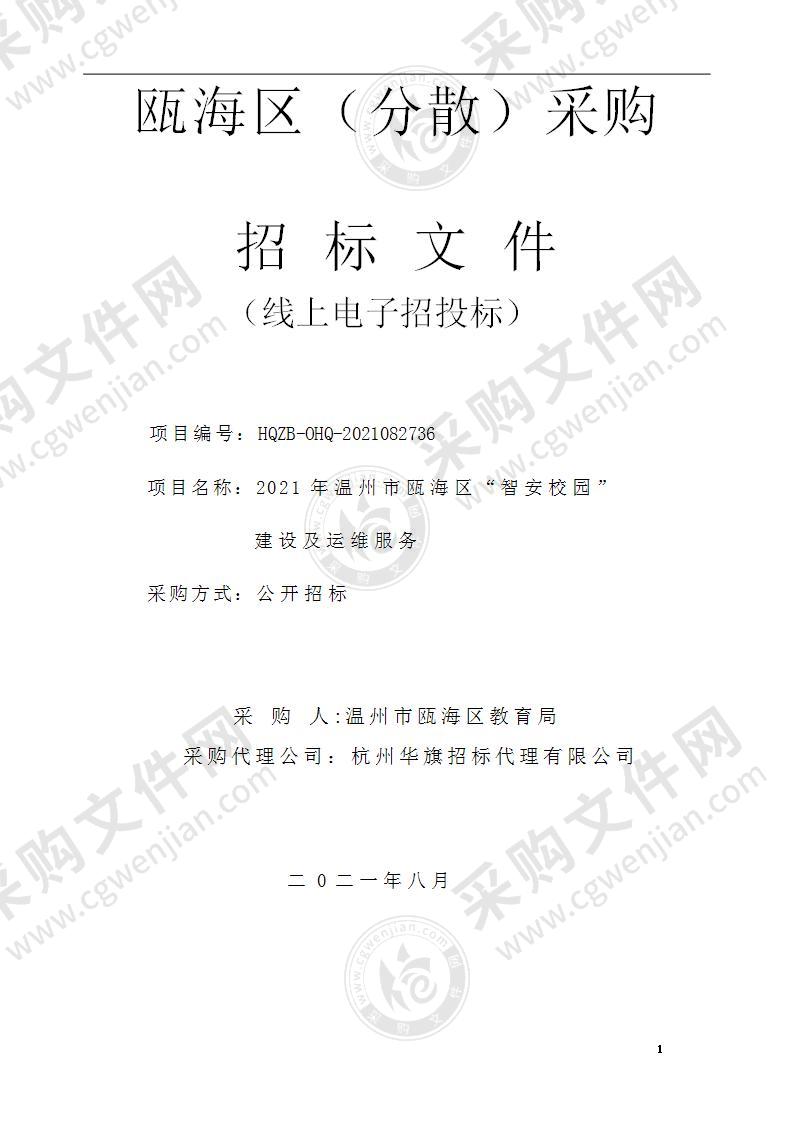 瓯海区（分散）采购

招 标 文 件

（线上电子招投标）

项目编号：HQZB-OHQ-2021082736

项目名称：2021 年温州市瓯海区“智安校园”建设及运维服务

采购方式：公开招标

采 购 人：温州市瓯海区教育局

采购代理公司：杭州华旗招标代理有限公司

二 0 二一年八月

1

采购文件网 www.cgwenjian.com